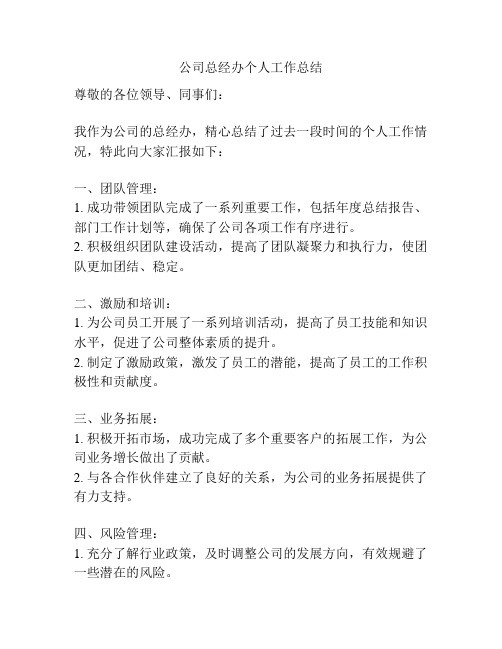 公司总经办个人工作总结

尊敬的各位领导、同事们：

我作为公司的总经办，精心总结了过去一段时间的个人工作情况，特此向大家汇报如下：

一、团队管理：
1. 成功带领团队完成了一系列重要工作，包括年度总结报告、部门工作计划等，确保了公司各项工作有序进行。
2. 积极组织团队建设活动，提高了团队凝聚力和执行力，使团队更加团结、稳定。

二、激励和培训：
1. 为公司员工开展了一系列培训活动，提高了员工技能和知识水平，促进了公司整体素质的提升。
2. 制定了激励政策，激发了员工的潜能，提高了员工的工作积极性和贡献度。

三、业务拓展：
1. 积极开拓市场，成功完成了多个重要客户的拓展工作，为公司业务增长做出了贡献。
2. 与各合作伙伴建立了良好的关系，为公司的业务拓展提供了有力支持。

四、风险管理：
1. 充分了解行业政策，及时调整公司的发展方向，有效规避了一些潜在的风险。